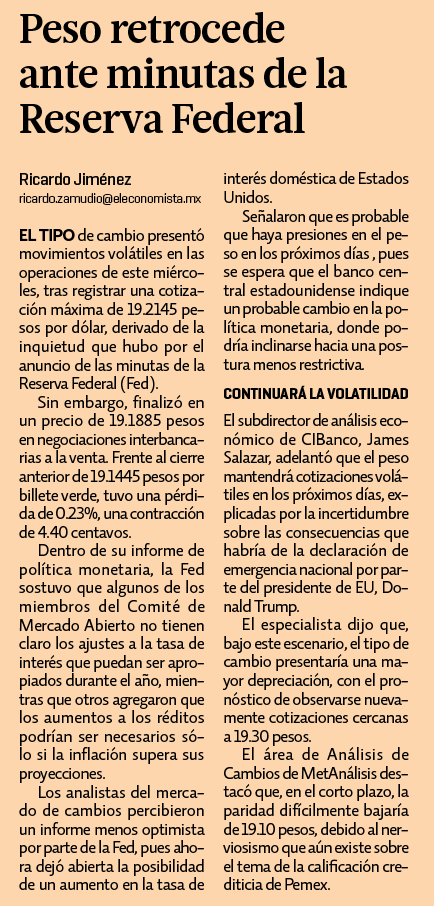 Peso retrocede ante minutas de la Reserva Federal

Ricardo Jiménez
ricardo.zamudio@eleconomista.mx

EL TIPO de cambio presentó movimientos volátiles en las operaciones de este miércoles, tras registrar una cotización máxima de 19.2145 pesos por dólar, derivado de la inquietud que hubo por el anuncio de las minutas de la Reserva Federal (Fed).

Sin embargo, finalizó en un precio de 19.1885 pesos en negociaciones interbancarias a la venta. Frente al cierre anterior de 19.1445 pesos por billete verde, tuvo una pérdida de 0.23%, una contracción de 4.40 centavos.

Dentro de su informe de política monetaria, la Fed sostuvo que algunos de los miembros del Comité de Mercado Abierto no tienen claro los ajustes a la tasa de interés que puedan ser apropiados durante el año, mientras que otros agregaron que los aumentos a los réditos podrían ser necesarios sólo si la inflación supera sus proyecciones.

Los analistas del mercado de cambios percibieron un informe menos optimista por parte de la Fed, pues ahora dejó abierta la posibilidad de un aumento en la tasa de interés doméstica de Estados Unidos.

Señalaron que es probable que haya presiones en el peso en los próximos días , pues se espera que el banco central estadounidense indique un probable cambio en la política monetaria, donde podría inclinarse hacia una postura menos restrictiva.

CONTINUARÁ LA VOLATILIDAD

El subdirector de análisis económico de CIBanco, James Salazar, adelantó que el peso mantendrá cotizaciones volátiles en los próximos días, explicadas por la incertidumbre sobre las consecuencias que habría de la declaración de emergencia nacional por parte del presidente de EU, Donald Trump.

El especialista dijo que, bajo este escenario, el tipo de cambio presentaría una mayor depreciación, con el pronóstico de observarse nuevamente cotizaciones cercanas a 19.30 pesos.

El área de Análisis de Cambios de MetAnálisis destacó que, en el corto plazo, la paridad difícilmente bajaría de 19.10 pesos, debido al nerviosismo que aún existe sobre el tema de la calificación crediticia de Pemex.